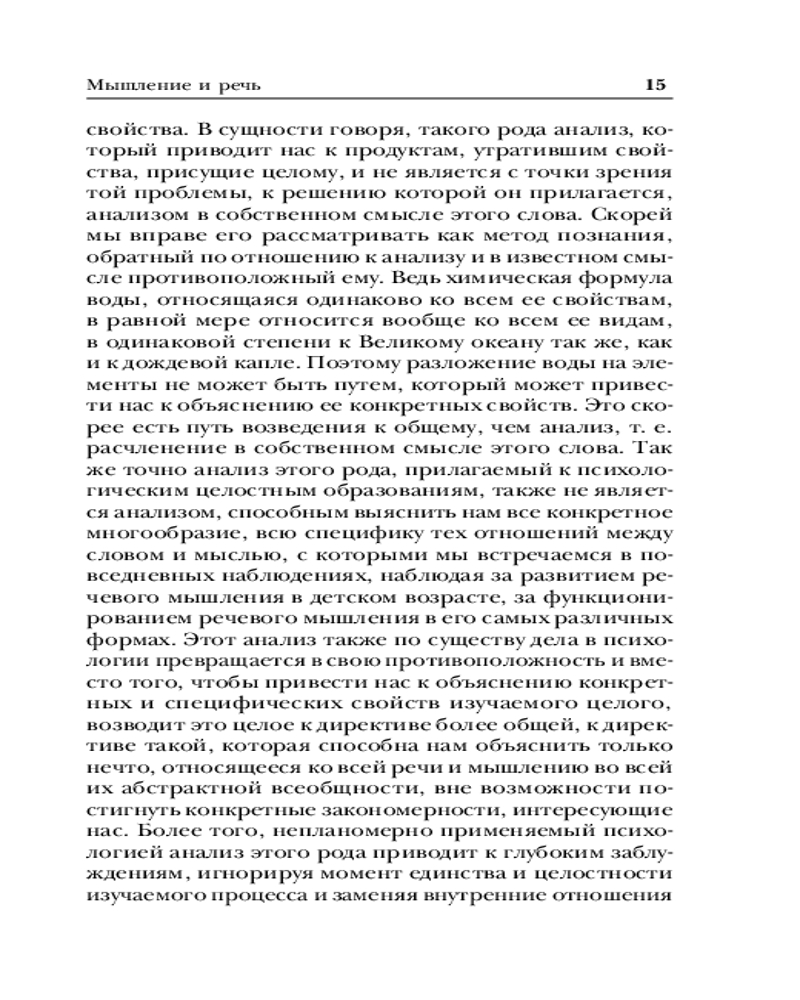 Мышление и речь 15

свойства. В сущности говоря, такого рода анализ, который приводит нас к продуктам, утратившим свойства, присущие целому, и не является с точки зрения той проблемы, к решению которой он прилагается, анализом в собственном смысле этого слова. Скорей мы вправе его рассматривать как метод познания, обратный по отношению к анализу и в известном смысле противоположный ему. Ведь химическая формула воды, относящаяся одинаково ко всем ее свойствам, в равной мере относится вообще ко всем ее видам, в одинаковой степени к Великому океану так же, как и к дождевой капле. Поэтому разложение воды на элементы не может быть путем, который может привести нас к объяснению ее конкретных свойств. Это скорее есть путь возведения к общему, чем анализ, т. е. расчленение в собственном смысле этого слова. Так же точно анализ этого рода, прилагаемый к психологическим целостным образованиям, также не является анализом, способным выяснить нам все конкретное многообразие, всю специфику тех отношений между словом и мыслью, с которыми мы встречаемся в повседневных наблюдениях, наблюдая за развитием речевого мышления в детском возрасте, за функционированием речевого мышления в его самых различных формах. Этот анализ также по существу дела в психологии превращается в свою противоположность и вместо того, чтобы привести нас к объяснению конкретных и специфических свойств изучаемого целого, возводит это целое к директиве более общей, к директиве такой, которая способна нам объяснить только нечто, относящееся ко всей речи и мышлению во всей их абстрактной всеобщности, вне возможности постигнуть конкретные закономерности, интересующие нас. Более того, непланомерно применяемый психологией анализ этого рода приводит к глубоким заблуждениям, игнорируя момент единства и целостности изучаемого процесса и заменяя внутренние отношения